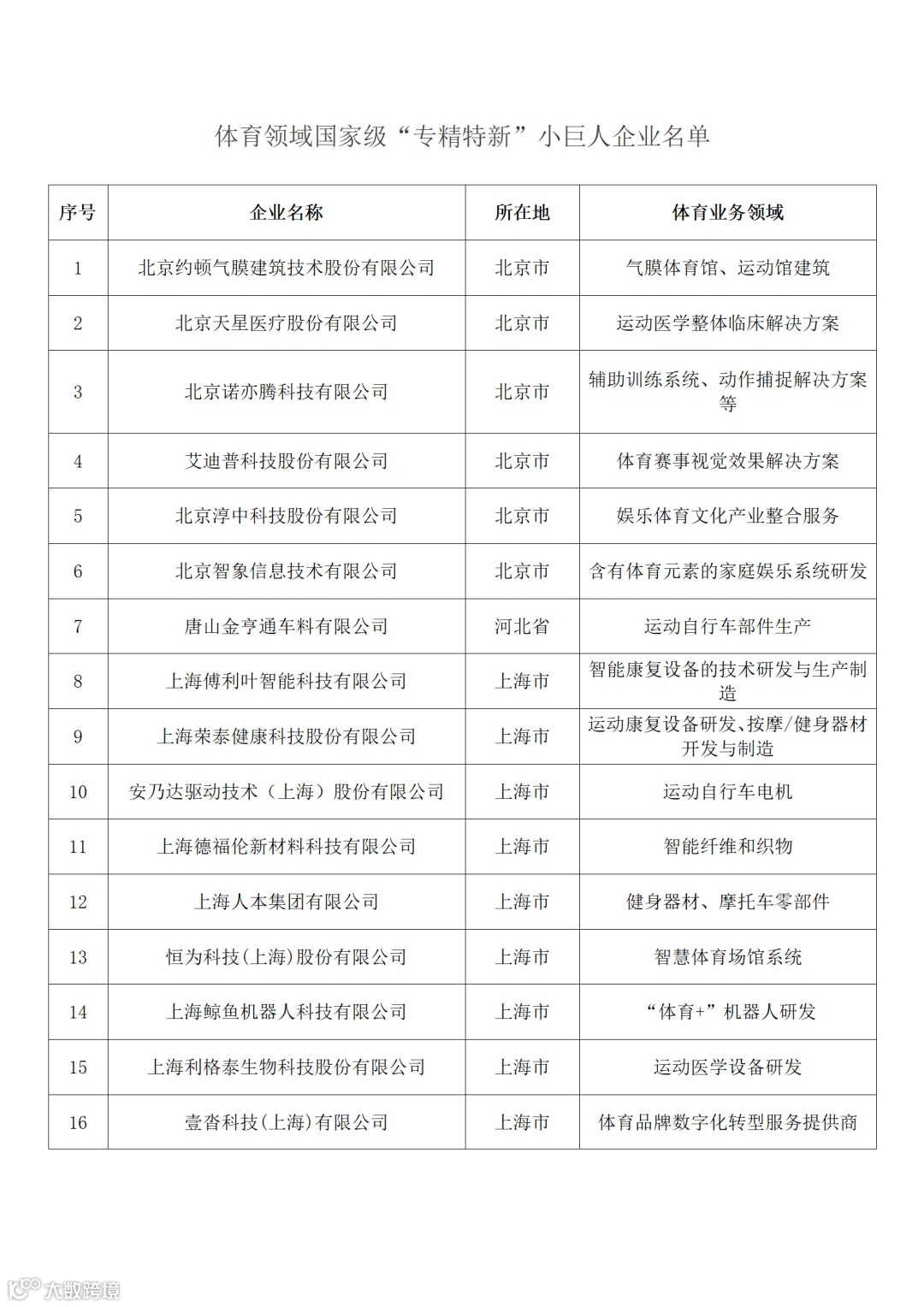 体育领域国家级“专精特新”小巨人企业名单

| 序号 | 企业名称 | 所在地 | 体育业务领域 |
|---|---|---|---|
| 1 | 北京约顿气膜建筑技术股份有限公司 | 北京市 | 气膜体育馆、运动馆建筑 |
| 2 | 北京天星医疗股份有限公司 | 北京市 | 运动医学整体临床解决方案 |
| 3 | 北京诺亦腾科技有限公司 | 北京市 | 辅助训练系统、动作捕捉解决方案等 |
| 4 | 艾迪普科技股份有限公司 | 北京市 | 体育赛事视觉效果解决方案 |
| 5 | 北京淳中科技股份有限公司 | 北京市 | 娱乐体育文化产业整合服务 |
| 6 | 北京智象信息技术有限公司 | 北京市 | 含有体育元素的家庭娱乐系统研发 |
| 7 | 唐山金亨通车料有限公司 | 河北省 | 运动自行车部件生产 |
| 8 | 上海傅利叶智能科技有限公司 | 上海市 | 智能康复设备的技术研发与生产制造 |
| 9 | 上海荣泰健康科技股份有限公司 | 上海市 | 运动康复设备研发、按摩/健身器材开发与制造 |
| 10 | 安乃达驱动技术（上海）股份有限公司 | 上海市 | 运动自行车电机 |
| 11 | 上海德福伦新材料科技有限公司 | 上海市 | 智能纤维和织物 |
| 12 | 上海人本集团有限公司 | 上海市 | 健身器材、摩托车零部件 |
| 13 | 恒为科技(上海)股份有限公司 | 上海市 | 智慧体育场馆系统 |
| 14 | 上海鲸鱼机器人科技有限公司 | 上海市 | “体育+”机器人研发 |
| 15 | 上海利格泰生物科技股份有限公司 | 上海市 | 运动医学设备研发 |
| 16 | 壹沓科技(上海)有限公司 | 上海市 | 体育品牌数字化转型服务提供商 |

大数跨境